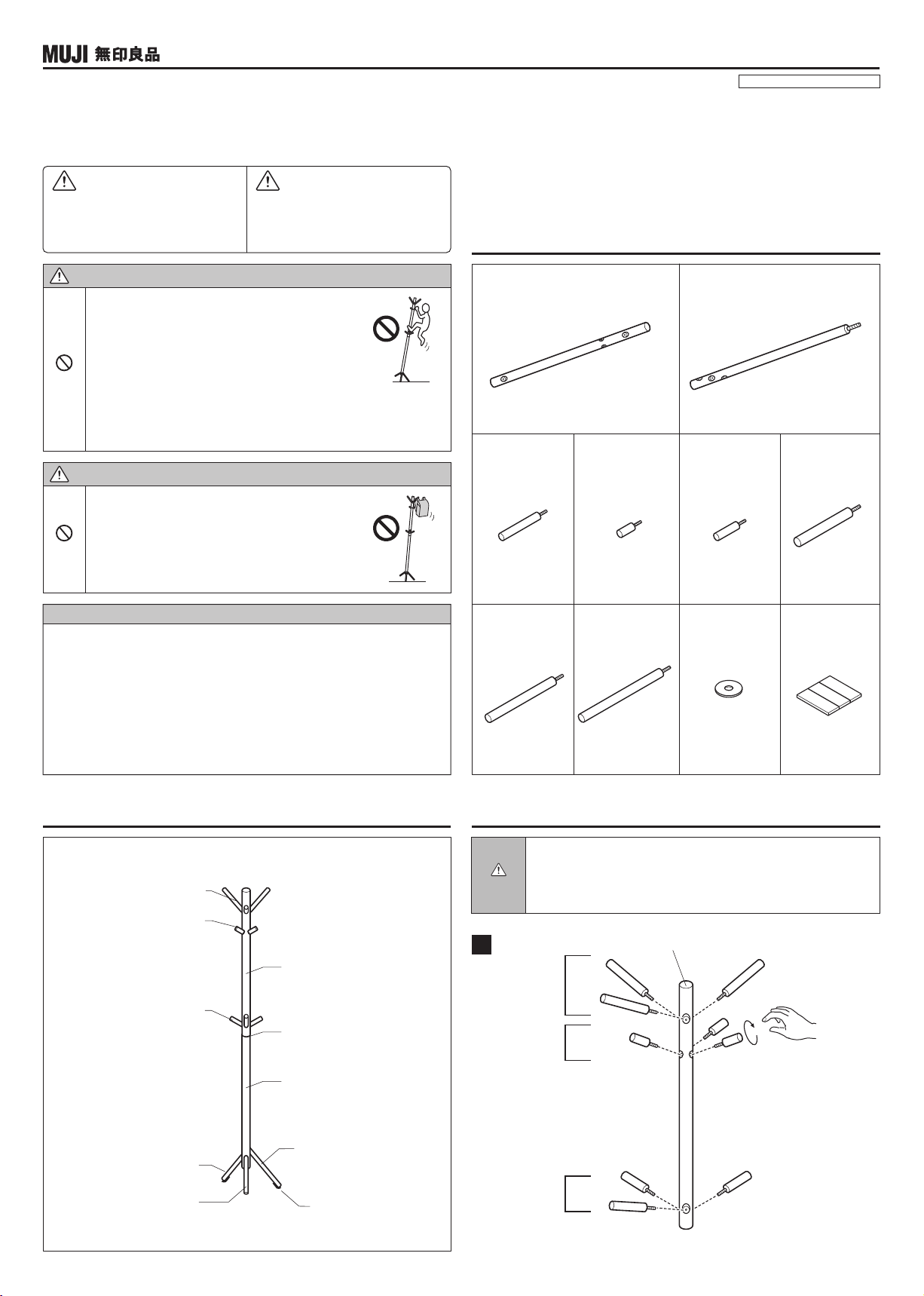 MUJI 無印良品